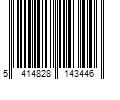 5 414828 143446